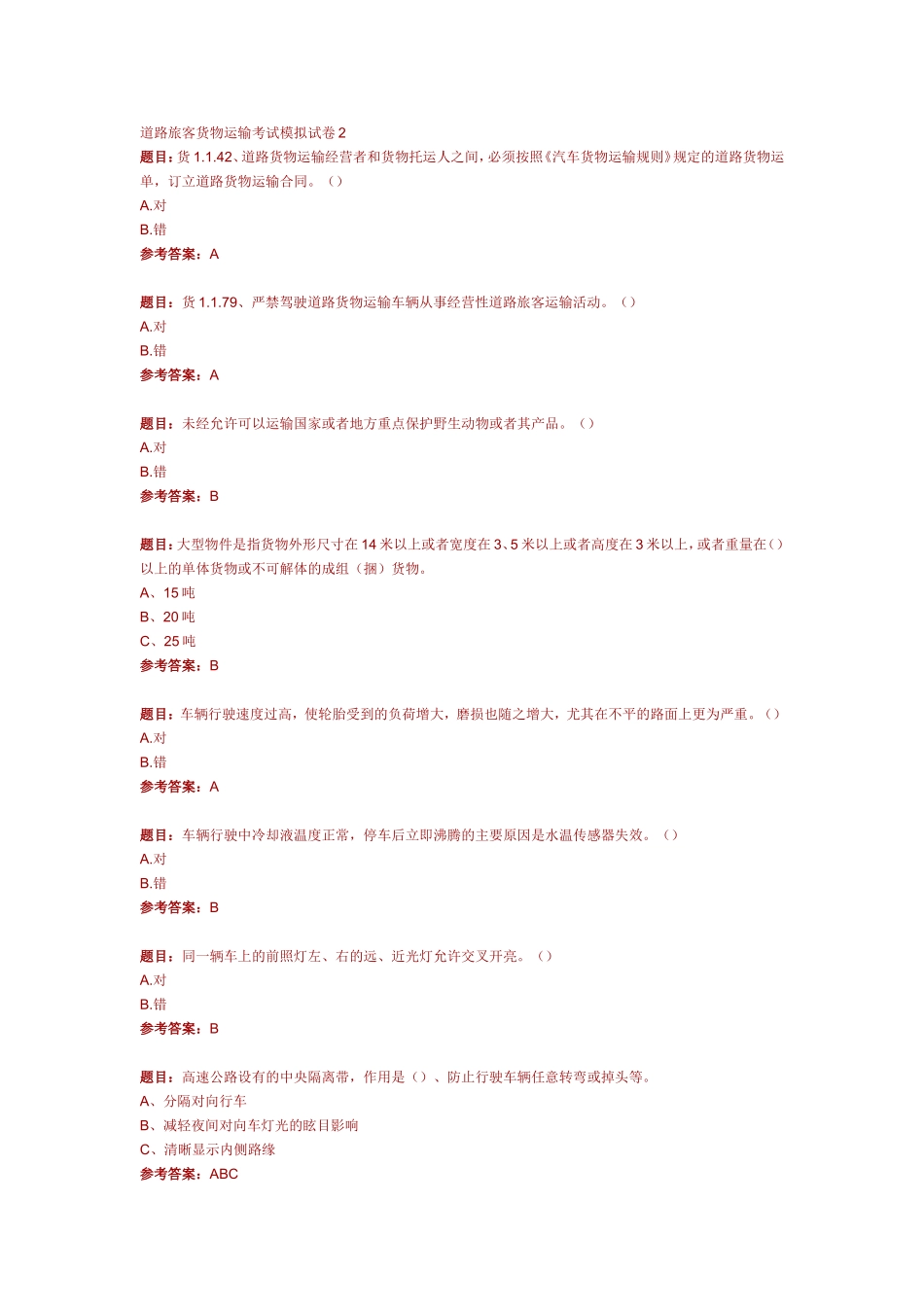 道路旅客货物运输考试模拟试卷2

题目：货1.1.42、道路货物运输经营者和货物托运人之间，必须按照《汽车货物运输规则》规定的道路货物运单，订立道路货物运输合同。（）
A.对
B.错
参考答案：A

题目：货1.1.79、严禁驾驶道路货物运输车辆从事经营性道路旅客运输活动。（）
A.对
B.错
参考答案：A

题目：未经允许可以运输国家或者地方重点保护野生动物或者其产品。（）
A.对
B.错
参考答案：B

题目：大型物件是指货物外形尺寸在14米以上或者宽度在3、5米以上或者高度在3米以上，或者重量在（）以上的单体货物或不可解体的成组（捆）货物。
A、15吨
B、20吨
C、25吨
参考答案：B

题目：车辆行驶速度过高，使轮胎受到的负荷增大，磨损也随之增大，尤其在不平的路面上更为严重。（）
A.对
B.错
参考答案：A

题目：车辆行驶中冷却液温度正常，停车后立即沸腾的主要原因是水温传感器失效。（）
A.对
B.错
参考答案：B

题目：同一辆车上的前照灯左、右的远、近光灯允许交叉开亮。（）
A.对
B.错
参考答案：B

题目：高速公路设有的中央隔离带，作用是（）、防止行驶车辆任意转弯或掉头等。
A、分隔对向行车
B、减轻夜间对向车灯光的眩目影响
C、清晰显示内侧路缘
参考答案：ABC